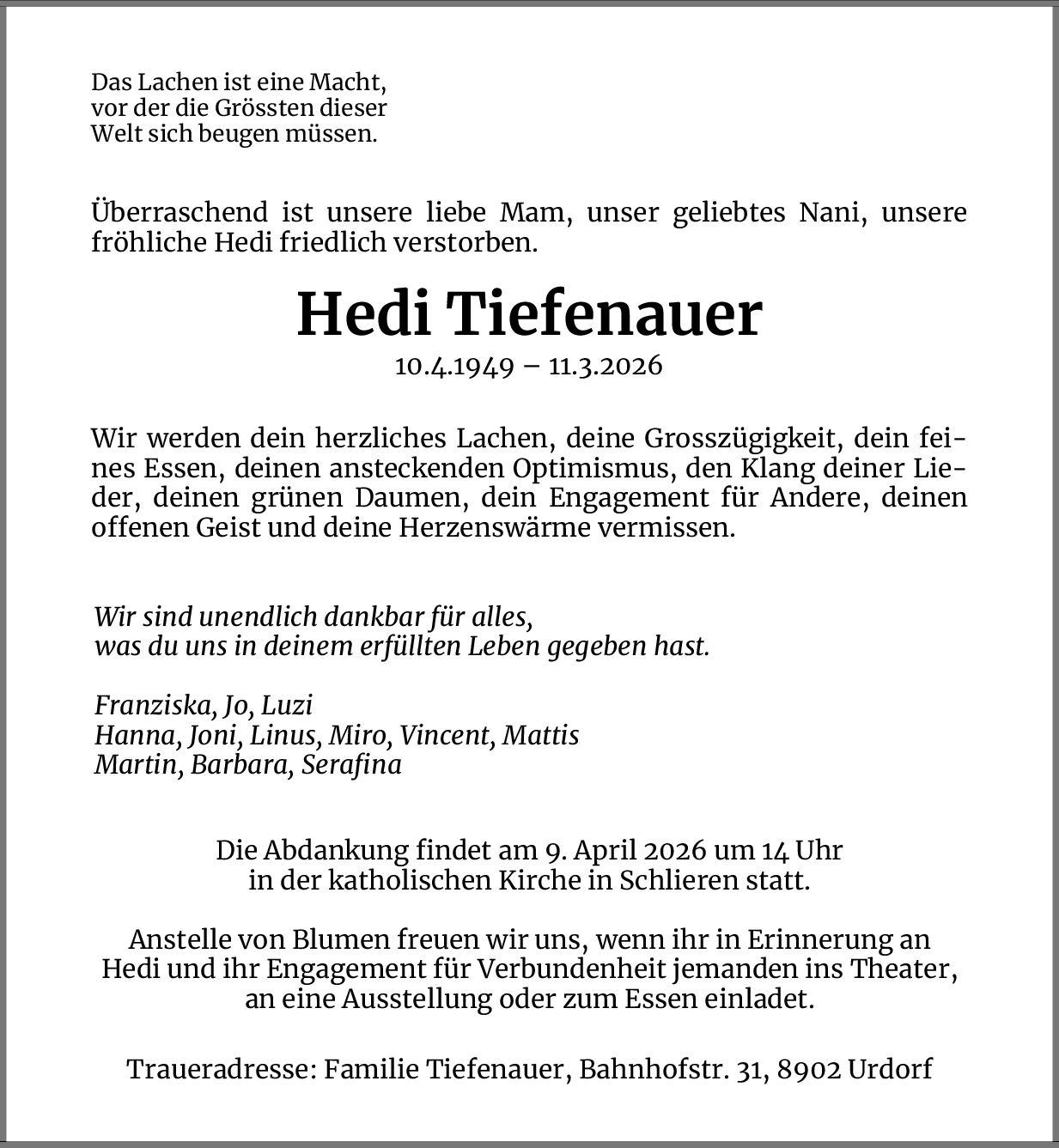 Das Lachen ist eine Macht, vor der die Grössten dieser Welt sich beugen müssen.

Überraschend ist unsere liebe Mam, unser geliebtes Nani, unsere fröhliche Hedi friedlich verstorben.

Hedi Tiefenauer

10.4.1949 – 11.3.2026

Wir werden dein herzliches Lachen, deine Grosszügigkeit, dein feines Essen, deinen ansteckenden Optimismus, den Klang deiner Lieder, deinen grünen Daumen, dein Engagement für Andere, deinen offenen Geist und deine Herzenswärme vermissen.

Wir sind unendlich dankbar für alles, was du uns in deinem erfüllten Leben gegeben hast.

Franziska, Jo, Luzi
Hanna, Joni, Linus, Miro, Vincent, Mattis
Martin, Barbara, Serafina

Die Abdankung findet am 9. April 2026 um 14 Uhr in der katholischen Kirche in Schlieren statt.

Anstelle von Blumen freuen wir uns, wenn ihr in Erinnerung an Hedi und ihr Engagement für Verbundenheit jemanden ins Theater, an eine Ausstellung oder zum Essen einladet.

Traueradresse: Familie Tiefenauer, Bahnhofstr. 31, 8902 Urdorf